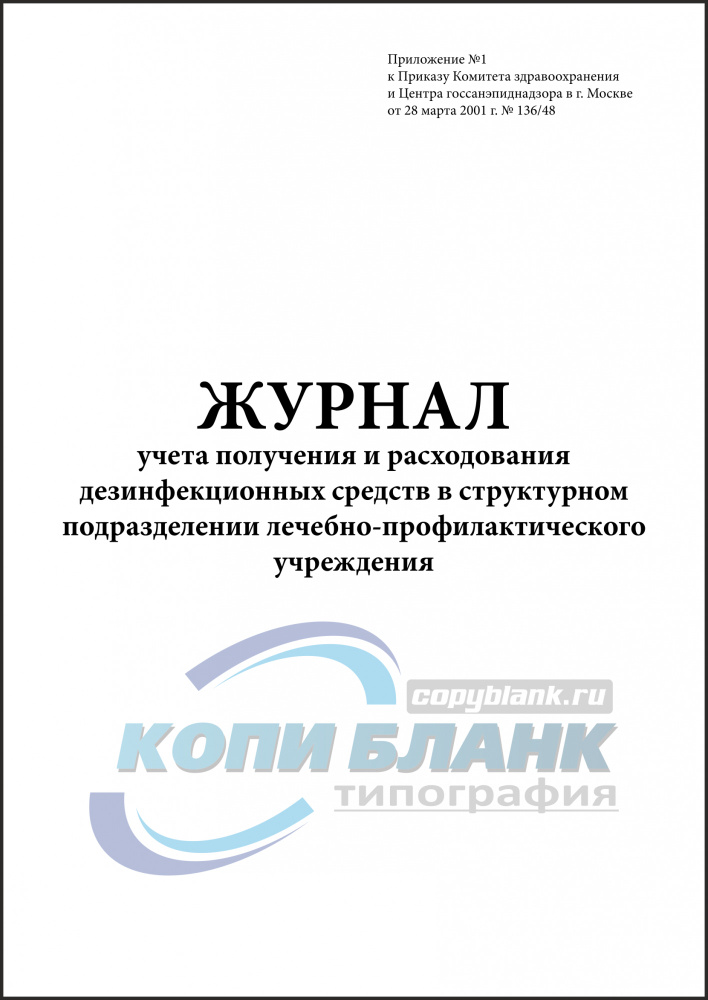 Приложение №1
к Приказу Комитета здравоохранения
и Центра госсанэпиднадзора в г. Москве
от 28 марта 2001 г. № 136/48

ЖУРНАЛ
учета получения и расходования дезинфекционных средств в структурном подразделении лечебно-профилактического учреждения

copyblank.ru
КОПИ БЛАНК
типография